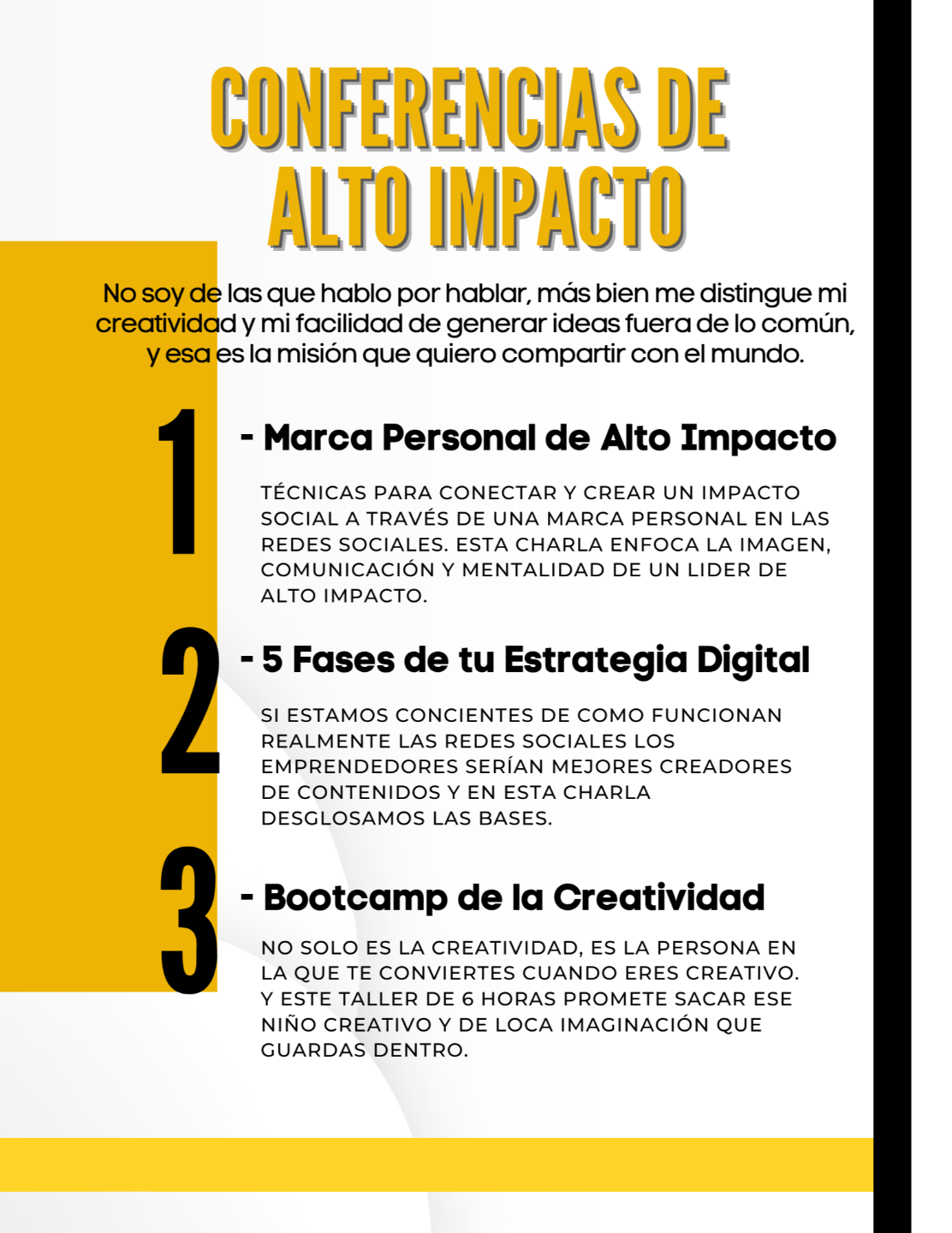 CONFERENCIAS DE ALTO IMPACTO

No soy de las que hablo por hablar, más bien me distingue mi creatividad y mi facilidad de generar ideas fuera de lo común, y esa es la misión que quiero compartir con el mundo.

1

- Marca Personal de Alto Impacto

TÉCNICAS PARA CONECTAR Y CREAR UN IMPACTO SOCIAL A TRAVÉS DE UNA MARCA PERSONAL EN LAS REDES SOCIALES. ESTA CHARLA ENFOCA LA IMAGEN, COMUNICACIÓN Y MENTALIDAD DE UN LIDER DE ALTO IMPACTO.

2

- 5 Fases de tu Estrategia Digital

SI ESTAMOS CONCIENTES DE COMO FUNCIONAN REALMENTE LAS REDES SOCIALES LOS EMPRENDEDORES SERÍAN MEJORES CREADORES DE CONTENIDOS Y EN ESTA CHARLA DESGLOSAMOS LAS BASES.

3

- Bootcamp de la Creatividad

NO SOLO ES LA CREATIVIDAD, ES LA PERSONA EN LA QUE TE CONVIERTES CUANDO ERES CREATIVO. Y ESTE TALLER DE 6 HORAS PROMETE SACAR ESE NIÑO CREATIVO Y DE LOCA IMAGINACIÓN QUE GUARDAS DENTRO.